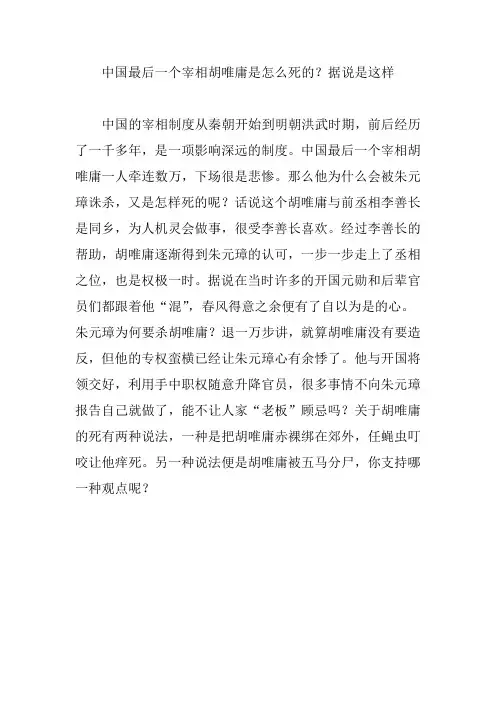 中国最后一个宰相胡唯庸是怎么死的？据说是这样

中国的宰相制度从秦朝开始到明朝洪武时期，前后经历了一千多年，是一项影响深远的制度。中国最后一个宰相胡唯庸一人牵连数万，下场很是悲惨。那么他为什么会被朱元璋诛杀，又是怎样死的呢？话说这个胡唯庸与前丞相李善长是同乡，为人机灵会做事，很受李善长喜欢。经过李善长的帮助，胡唯庸逐渐得到朱元璋的认可，一步一步走上了丞相之位，也是权极一时。据说在当时许多的开国元勋和后辈官员们都跟着他“混”，春风得意之余便有了自以为是的心。朱元璋为何要杀胡唯庸？退一万步讲，就算胡唯庸没有要造反，但他的专权蛮横已经让朱元璋心有余悸了。他与开国将领交好，利用手中职权随意升降官员，很多事情不向朱元璋报告自己就做了，能不让人家“老板”顾忌吗？关于胡唯庸的死有两种说法，一种是把胡唯庸赤裸绑在郊外，任蝇虫叮咬让他痒死。另一种说法便是胡唯庸被五马分尸，你支持哪一种观点呢？